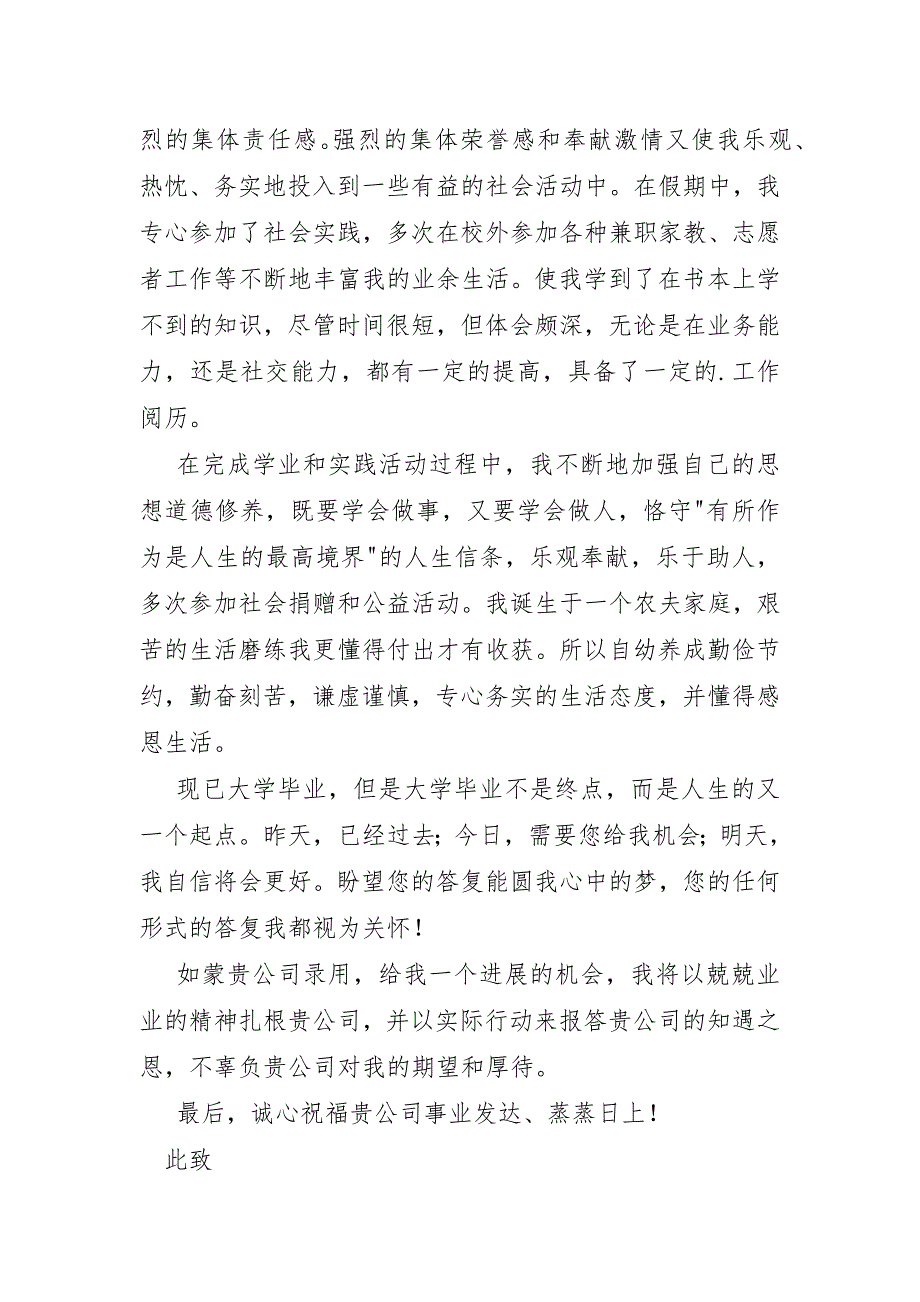 烈的集体责任感。强烈的集体荣誉感和奉献激情又使我乐观、热忱、务实地投入到一些有益的社会活动中。在假期中，我专心参加了社会实践，多次在校外参加各种兼职家教、志愿者工作等不断地丰富我的业余生活。使我学到了在书本上学不到的知识，尽管时间很短，但体会颇深，无论是在业务能力，还是社交能力，都有一定的提高，具备了一定的.工作阅历。

在完成学业和实践活动过程中，我不断地加强自己的思想道德修养，既要学会做事，又要学会做人，恪守"有所作为是人生的最高境界"的人生信条，乐观奉献，乐于助人，多次参加社会捐赠和公益活动。我诞生于一个农夫家庭，艰苦的生活磨练我更懂得付出才有收获。所以自幼养成勤俭节约，勤奋刻苦，谦虚谨慎，专心务实的生活态度，并懂得感恩生活。

现已大学毕业，但是大学毕业不是终点，而是人生的又一个起点。昨天，已经过去；今日，需要您给我机会；明天，我自信将会更好。盼望您的答复能圆我心中的梦，您的任何形式的答复我都视为关怀！

如蒙贵公司录用，给我一个进展的机会，我将以兢兢业业的精神扎根贵公司，并以实际行动来报答贵公司的知遇之恩，不辜负贵公司对我的期望和厚待。

最后，诚心祝福贵公司事业发达、蒸蒸日上！

此致